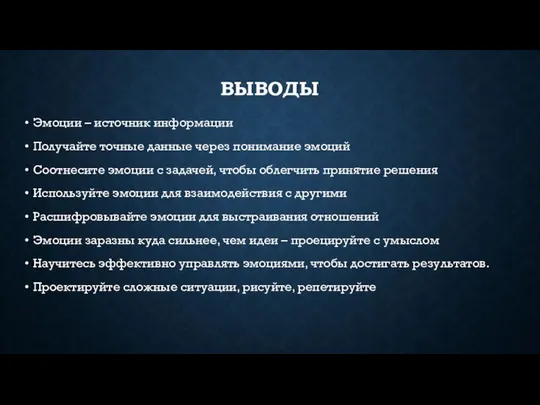 ВЫВОДЫ

• Эмоции – источник информации
• Получайте точные данные через понимание эмоций
• Соотнесите эмоции с задачей, чтобы облегчить принятие решения
• Используйте эмоции для взаимодействия с другими
• Расшифровывайте эмоции для выстраивания отношений
• Эмоции заразны куда сильнее, чем идеи – проецируйте с умыслом
• Научитесь эффективно управлять эмоциями, чтобы достигать результатов.
• Проектируйте сложные ситуации, рисуйте, репетируйте